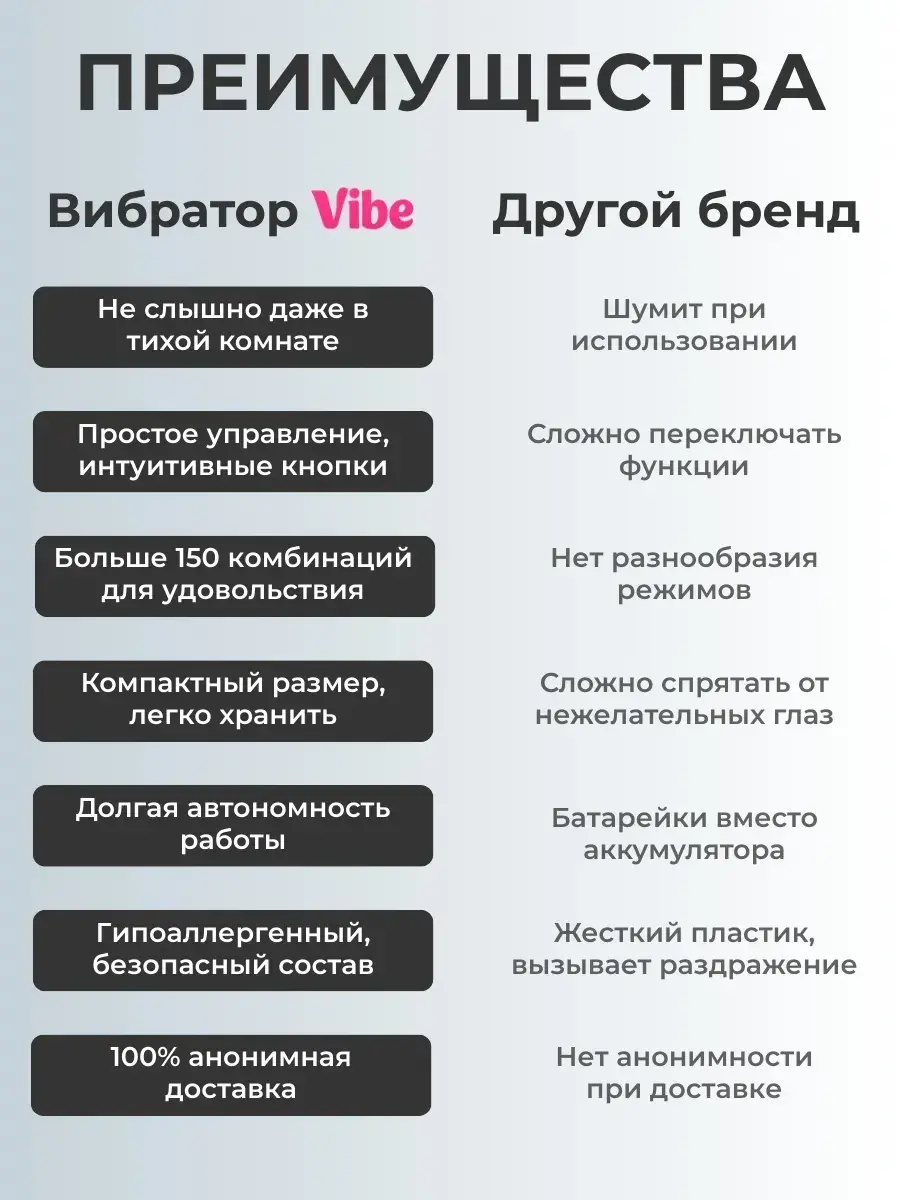 ПРЕИМУЩЕСТВА

| Вибратор Vibe | Другой бренд |
|---|---|
| Не слышно даже в тихой комнате | Шумит при использовании |
| Простое управление, интуитивные кнопки | Сложно переключать функции |
| Больше 150 комбинаций для удовольствия | Нет разнообразия режимов |
| Компактный размер, легко хранить | Сложно спрятать от нежелательных глаз |
| Долгая автономность работы | Батарейки вместо аккумулятора |
| Гипоаллергенный, безопасный состав | Жесткий пластик, вызывает раздражение |
| 100% анонимная доставка | Нет анонимности при доставке |